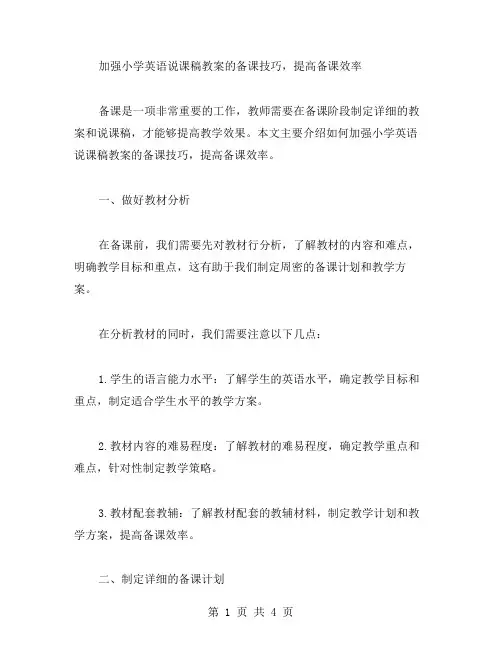 加强小学英语说课稿教案的备课技巧，提高备课效率

备课是一项非常重要的工作，教师需要在备课阶段制定详细的教案和说课稿，才能够提高教学效果。本文主要介绍如何加强小学英语说课稿教案的备课技巧，提高备课效率。

一、做好教材分析

在备课前，我们需要先对教材行分析，了解教材的内容和难点，明确教学目标和重点，这有助于我们制定周密的备课计划和教学方案。

在分析教材的同时，我们需要注意以下几点：

1.学生的语言能力水平：了解学生的英语水平，确定教学目标和重点，制定适合学生水平的教学方案。

2.教材内容的难易程度：了解教材的难易程度，确定教学重点和难点，针对性制定教学策略。

3.教材配套教辅：了解教材配套的教辅材料，制定教学计划和教学方案，提高备课效率。

二、制定详细的备课计划

第 1 页 共 4 页